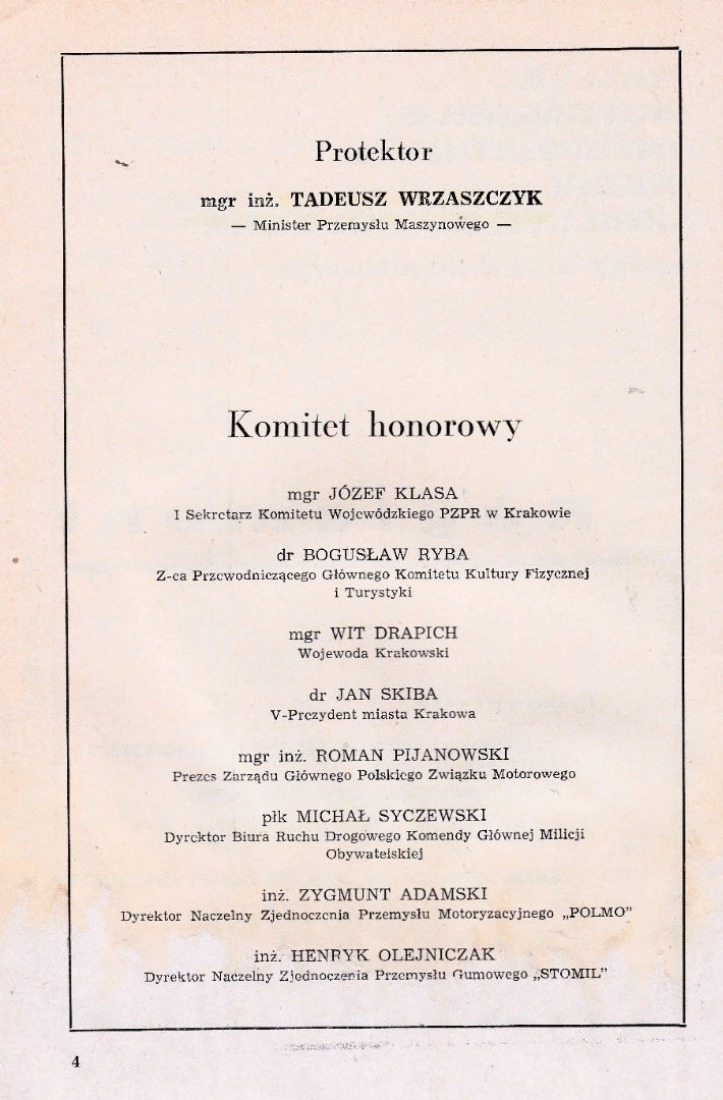 Protektor

mgr inż. TADEUSZ WRZASZCZYK
— Minister Przemysłu Maszynowego —

Komitet honorowy

mgr JÓZEF KLASA
I Sekretarz Komitetu Wojewódzkiego PZPR w Krakowie

dr BOGUSŁAW RYBA
Z-ca Przewodniczącego Głównego Komitetu Kultury Fizycznej i Turystyki

mgr WIT DRAPICH
Wojewoda Krakowski

dr JAN SKIBA
V-Prezydent miasta Krakowa

mgr inż. ROMAN PIJANOWSKI
Prezes Zarządu Głównego Polskiego Związku Motorowego

płk MICHAŁ SYCZEWSKI
Dyrektor Biura Ruchu Drogowego Komendy Głównej Milicji Obywatelskiej

inż. ZYGMUNT ADAMSKI
Dyrektor Naczelny Zjednoczenia Przemysłu Motoryzacyjnego „POLMO"

inż. HENRYK OLEJNICZAK
Dyrektor Naczelny Zjednoczenia Przemysłu Gumowego „STOMIL"

4